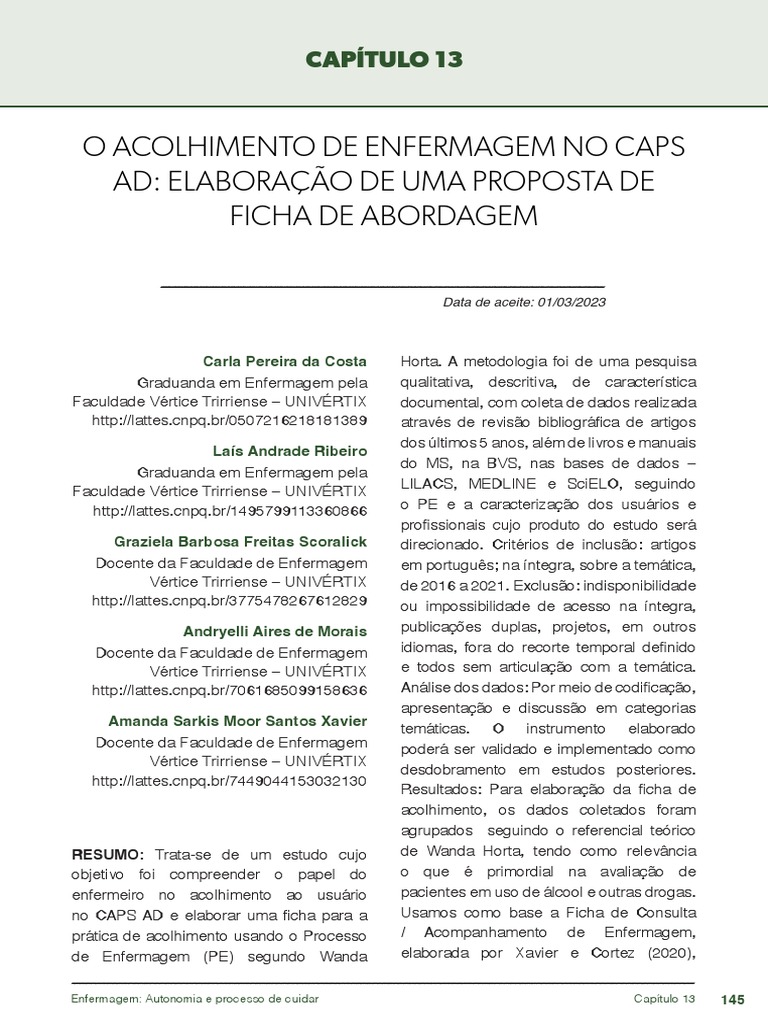 CAPÍTULO 13

O ACOLHIMENTO DE ENFERMAGEM NO CAPS AD: ELABORAÇÃO DE UMA PROPOSTA DE FICHA DE ABORDAGEM

Data de aceite: 01/03/2023

Carla Pereira da Costa
Graduanda em Enfermagem pela Faculdade Vértice Trirriense – UNIVÉRTIX
http://lattes.cnpq.br/0507216218181389

Laís Andrade Ribeiro
Graduanda em Enfermagem pela Faculdade Vértice Trirriense – UNIVÉRTIX
http://lattes.cnpq.br/1495799113360866

Graziela Barbosa Freitas Scoralick
Docente da Faculdade de Enfermagem Vértice Trirriense – UNIVÉRTIX
http://lattes.cnpq.br/3775478267612829

Andryelli Aires de Morais
Docente da Faculdade de Enfermagem Vértice Trirriense – UNIVÉRTIX
http://lattes.cnpq.br/7061685099158636

Amanda Sarkis Moor Santos Xavier
Docente da Faculdade de Enfermagem Vértice Trirriense – UNIVÉRTIX
http://lattes.cnpq.br/7449044153032130

RESUMO: Trata-se de um estudo cujo objetivo foi compreender o papel do enfermeiro no acolhimento ao usuário no CAPS AD e elaborar uma ficha para a prática de acolhimento usando o Processo de Enfermagem (PE) segundo Wanda Horta. A metodologia foi de uma pesquisa qualitativa, descritiva, de característica documental, com coleta de dados realizada através de revisão bibliográfica de artigos dos últimos 5 anos, além de livros e manuais do MS, na BVS, nas bases de dados – LILACS, MEDLINE e SciELO, seguindo o PE e a caracterização dos usuários e profissionais cujo produto do estudo será direcionado. Critérios de inclusão: artigos em português; na íntegra, sobre a temática, de 2016 a 2021. Exclusão: indisponibilidade ou impossibilidade de acesso na íntegra, publicações duplas, projetos, em outros idiomas, fora do recorte temporal definido e todos sem articulação com a temática. Análise dos dados: Por meio de codificação, apresentação e discussão em categorias temáticas. O instrumento elaborado poderá ser validado e implementado como desdobramento em estudos posteriores. Resultados: Para elaboração da ficha de acolhimento, os dados coletados foram agrupados seguindo o referencial teórico de Wanda Horta, tendo como relevância o que é primordial na avaliação de pacientes em uso de álcool e outras drogas. Usamos como base a Ficha de Consulta / Acompanhamento de Enfermagem, elaborada por Xavier e Cortez (2020),

Enfermagem: Autonomia e processo de cuidar     Capítulo 13     145